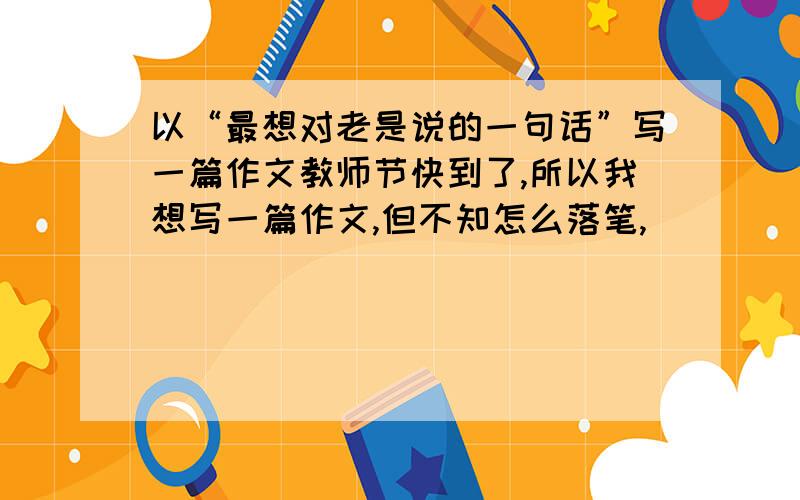 以“最想对老是说的一句话”写一篇作文教师节快到了,所以我想写一篇作文,但不知怎么落笔,